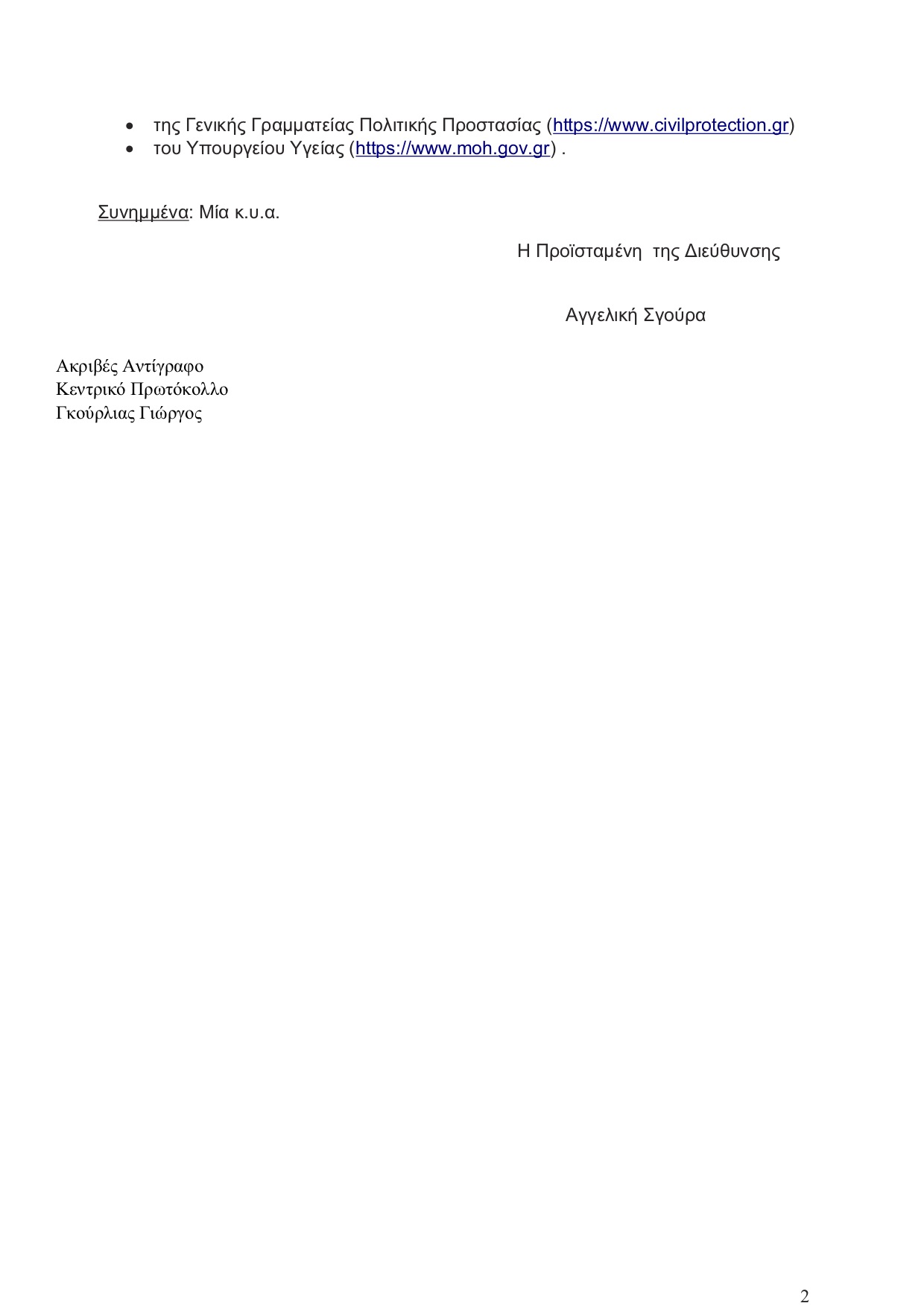 • της Γενικής Γραμματείας Πολιτικής Προστασίας (https://www.civilprotection.gr)
• του Υπουργείου Υγείας (https://www.moh.gov.gr) .

Συνημμένα: Μία κ.υ.α.

Η Προϊσταμένη της Διεύθυνσης

Αγγελική Σγούρα

Ακριβές Αντίγραφο
Κεντρικό Πρωτόκολλο
Γκούρλιας Γιώργος

2